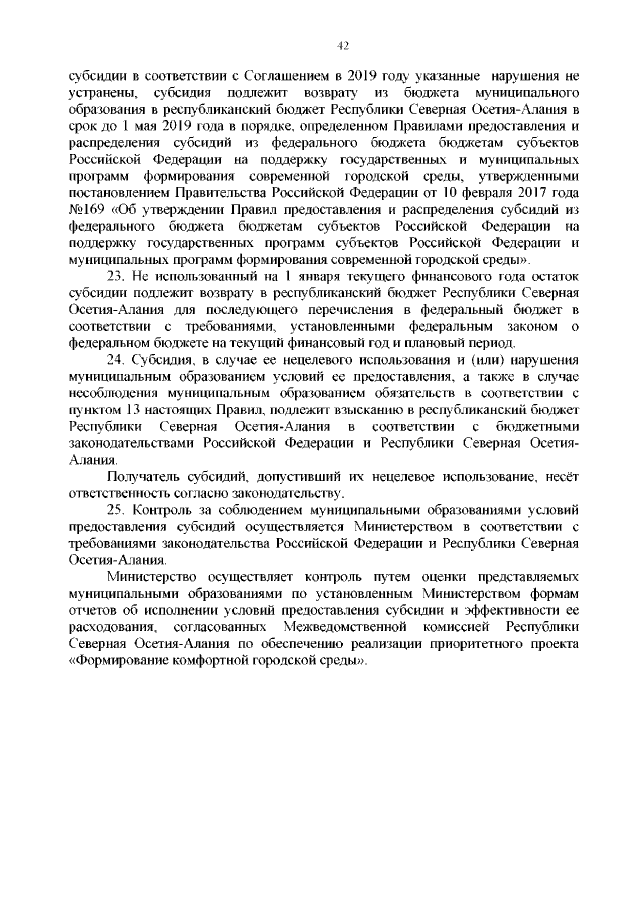 42

субсидии в соответствии с Соглашением в 2019 году указанные нарушения не устранены, субсидия подлежит возврату из бюджета муниципального образования в республиканский бюджет Республики Северная Осетия-Алания в срок до 1 мая 2019 года в порядке, определенном Правилами предоставления и распределения субсидий из федерального бюджета бюджетам субъектов Российской Федерации на поддержку государственных и муниципальных программ формирования современной городской среды, утвержденными постановлением Правительства Российской Федерации от 10 февраля 2017 года №169 «Об утверждении Правил предоставления и распределения субсидий из федерального бюджета бюджетам субъектов Российской Федерации на поддержку государственных программ субъектов Российской Федерации и муниципальных программ формирования современной городской среды».

23. Не использованный на 1 января текущего финансового года остаток субсидии подлежит возврату в республиканский бюджет Республики Северная Осетия-Алания для последующего перечисления в федеральный бюджет в соответствии с требованиями, установленными федеральным законом о федеральном бюджете на текущий финансовый год и плановый период.

24. Субсидия, в случае ее нецелевого использования и (или) нарушения муниципальным образованием условий ее предоставления, а также в случае несоблюдения муниципальным образованием обязательств в соответствии с пунктом 13 настоящих Правил, подлежит взысканию в республиканский бюджет Республики Северная Осетия-Алания в соответствии с бюджетными законодательствами Российской Федерации и Республики Северная Осетия-Алания.

Получатель субсидий, допустивший их нецелевое использование, несёт ответственность согласно законодательству.

25. Контроль за соблюдением муниципальными образованиями условий предоставления субсидий осуществляется Министерством в соответствии с требованиями законодательства Российской Федерации и Республики Северная Осетия-Алания.

Министерство осуществляет контроль путем оценки представляемых муниципальными образованиями по установленным Министерством формам отчетов об исполнении условий предоставления субсидии и эффективности ее расходования, согласованных Межведомственной комиссией Республики Северная Осетия-Алания по обеспечению реализации приоритетного проекта «Формирование комфортной городской среды».